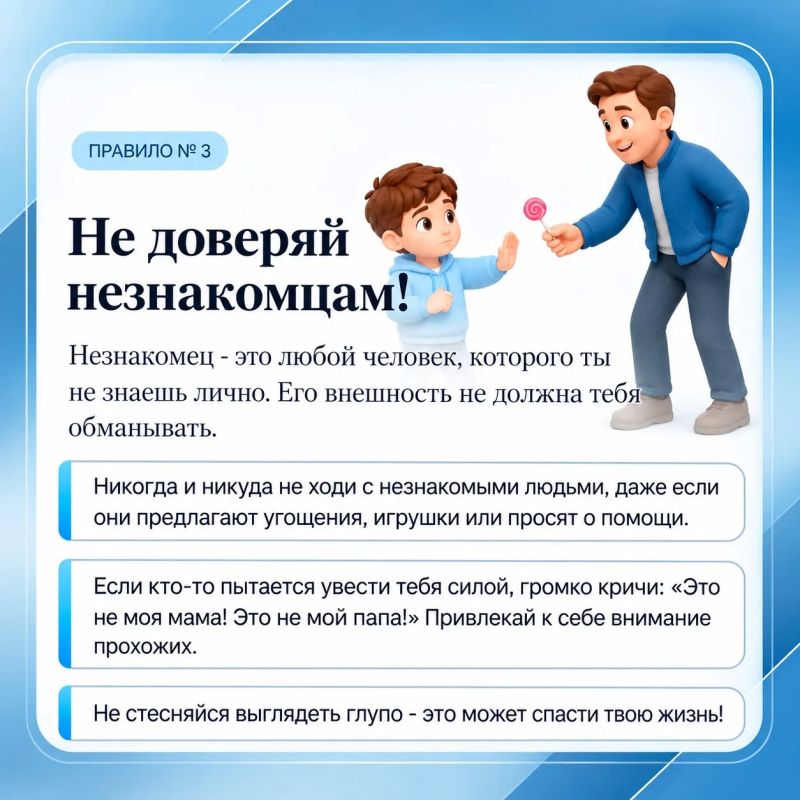 ПРАВИЛО № 3

Не доверяй незнакомцам!

Незнакомец - это любой человек, которого ты не знаешь лично. Его внешность не должна тебя обманывать.

Никогда и никуда не ходи с незнакомыми людьми, даже если они предлагают угощения, игрушки или просят о помощи.

Если кто-то пытается увести тебя силой, громко кричи: «Это не моя мама! Это не мой папа!» Привлекай к себе внимание прохожих.

Не стесняйся выглядеть глупо - это может спасти твою жизнь!